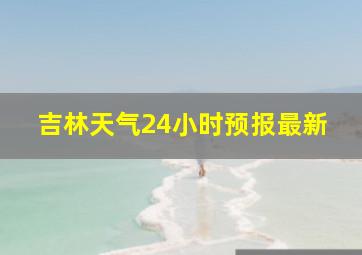 吉林天气24小时预报最新